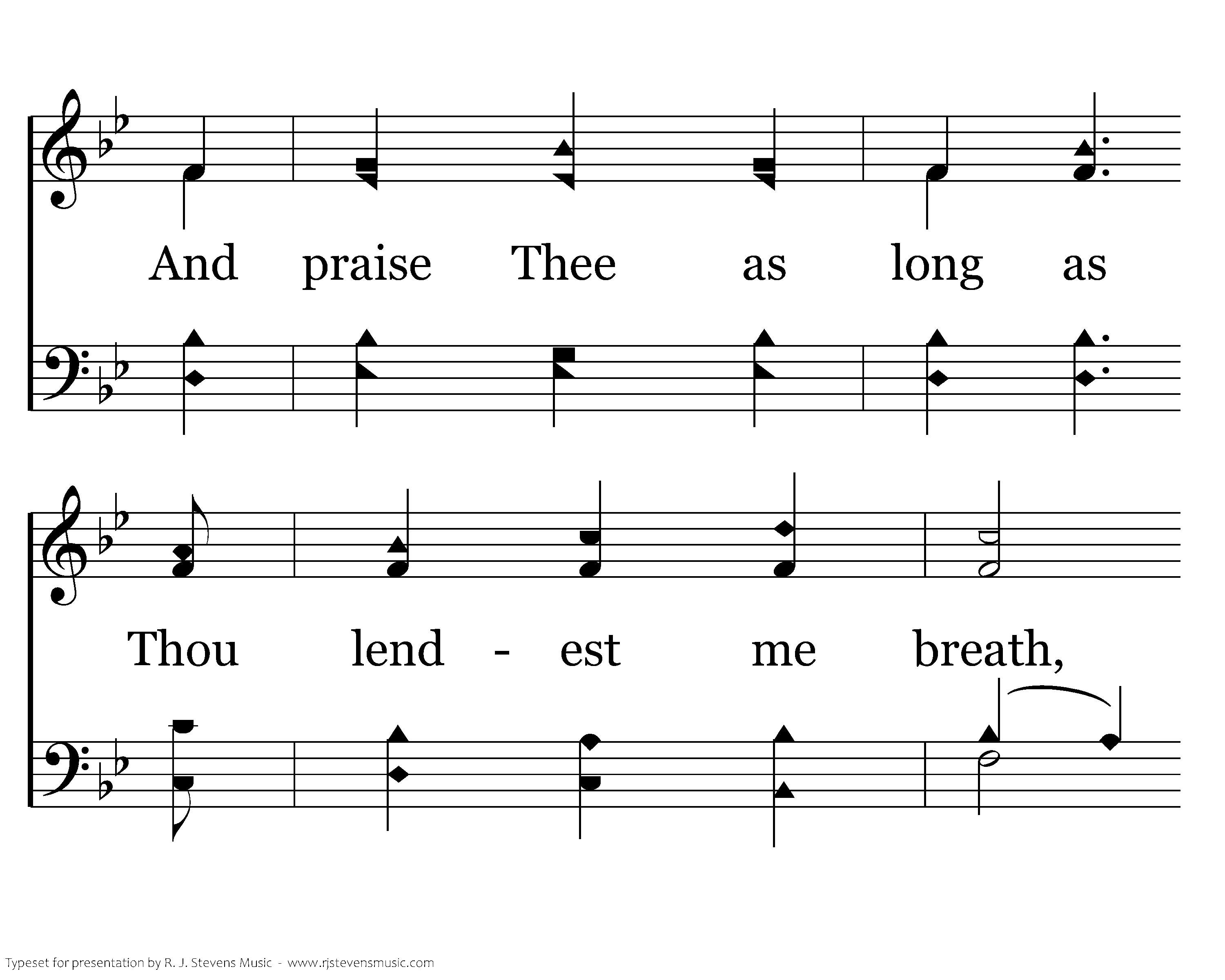 And praise Thee as long as

Thou lend - est me breath,

Typeset for presentation by R. J. Stevens Music - www.rjstevensmusic.com